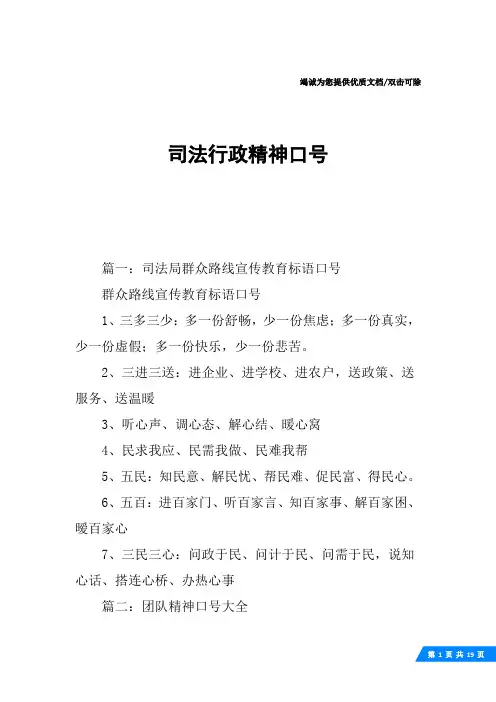 竭诚为您提供优质文档/双击可除

司法行政精神口号

篇一：司法局群众路线宣传教育标语口号

群众路线宣传教育标语口号

1、三多三少：多一份舒畅，少一份焦虑；多一份真实，少一份虚假；多一份快乐，少一份悲苦。

2、三进三送：进企业、进学校、进农户，送政策、送服务、送温暖

3、听心声、调心态、解心结、暖心窝

4、民求我应、民需我做、民难我帮

5、五民：知民意、解民忧、帮民难、促民富、得民心。

6、五百：进百家门、听百家言、知百家事、解百家困、暖百家心

7、三民三心：问政于民、问计于民、问需于民，说知心话、搭连心桥、办热心事

篇二：团队精神口号大全

第 1 页 共 19 页